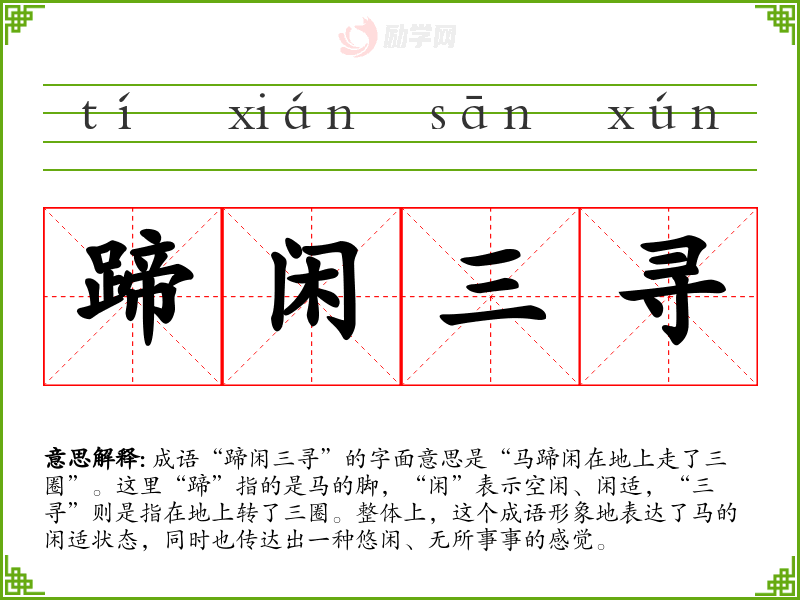 tí xián sān xún

蹄闲三寻

意思解释:成语“蹄闲三寻”的字面意思是“马蹄闲在地上走了三圈”。这里“蹄”指的是马的脚,“闲”表示空闲、闲适,“三寻”则是指在地上转了三圈。整体上,这个成语形象地表达了马的闲适状态,同时也传达出一种悠闲、无所事事的感觉。

励学网